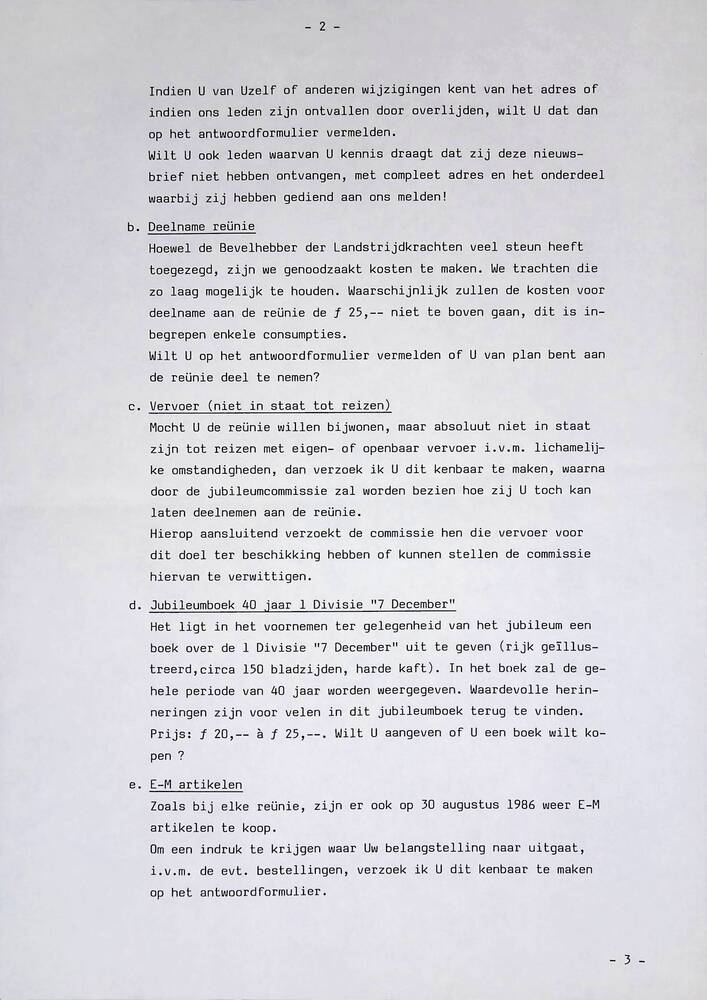 - 2 -

Indien U van Uzelf of anderen wijzigingen kent van het adres of indien ons leden zijn ontvallen door overlijden, wilt U dat dan op het antwoordformulier vermelden.
Wilt U ook leden waarvan U kennis draagt dat zij deze nieuwsbrief niet hebben ontvangen, met compleet adres en het onderdeel waarbij zij hebben gediend aan ons melden!

b. Deelname reünie
Hoewel de Bevelhebber der Landstrijdkrachten veel steun heeft toegezegd, zijn we genoodzaakt kosten te maken. We trachten die zo laag mogelijk te houden. Waarschijnlijk zullen de kosten voor deelname aan de reünie de ƒ 25,-- niet te boven gaan, dit is inbegrepen enkele consumpties.
Wilt U op het antwoordformulier vermelden of U van plan bent aan de reünie deel te nemen?

c. Vervoer (niet in staat tot reizen)
Mocht U de reünie willen bijwonen, maar absoluut niet in staat zijn tot reizen met eigen- of openbaar vervoer i.v.m. lichamelijke omstandigheden, dan verzoek ik U dit kenbaar te maken, waarna door de jubileumcommissie zal worden bezien hoe zij U toch kan laten deelnemen aan de reünie.
Hierop aansluitend verzoekt de commissie hen die vervoer voor dit doel ter beschikking hebben of kunnen stellen de commissie hiervan te verwittigen.

d. Jubileumboek 40 jaar 1 Divisie "7 December"
Het ligt in het voornemen ter gelegenheid van het jubileum een boek over de 1 Divisie "7 December" uit te geven (rijk geïllustreerd,circa 150 bladzijden, harde kaft). In het boek zal de gehele periode van 40 jaar worden weergegeven. Waardevolle herinneringen zijn voor velen in dit jubileumboek terug te vinden.
Prijs: ƒ 20,-- à ƒ 25,--. Wilt U aangeven of U een boek wilt kopen ?

e. E-M artikelen
Zoals bij elke reünie, zijn er ook op 30 augustus 1986 weer E-M artikelen te koop.
Om een indruk te krijgen waar Uw belangstelling naar uitgaat, i.v.m. de evt. bestellingen, verzoek ik U dit kenbaar te maken op het antwoordformulier.

- 3 -